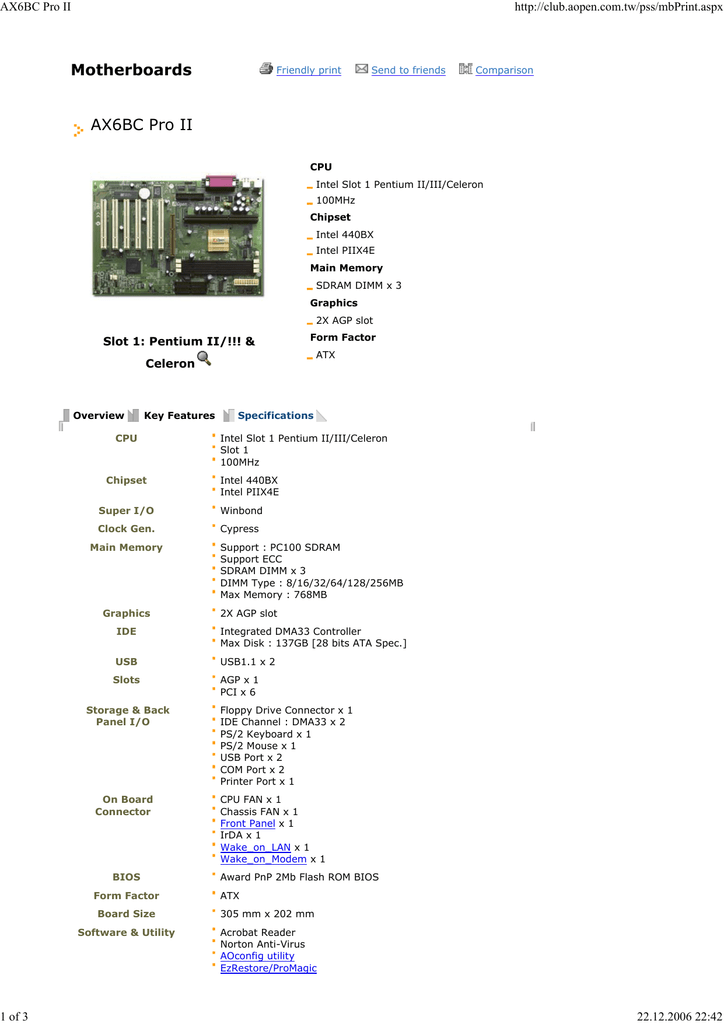 AX6BC Pro II

http://club.aopen.com.tw/pss/mbPrint.aspx

Motherboards

Friendly print  Send to friends  Comparison

AX6BC Pro II

Slot 1: Pentium II/!!! & Celeron

CPU
Intel Slot 1 Pentium II/III/Celeron
100MHz
Chipset
Intel 440BX
Intel PIIX4E
Main Memory
SDRAM DIMM x 3
Graphics
2X AGP slot
Form Factor
ATX

Overview  Key Features  Specifications

| | |
|---|---|
| CPU | Intel Slot 1 Pentium II/III/Celeron<br>Slot 1<br>100MHz |
| Chipset | Intel 440BX<br>Intel PIIX4E |
| Super I/O | Winbond |
| Clock Gen. | Cypress |
| Main Memory | Support : PC100 SDRAM<br>Support ECC<br>SDRAM DIMM x 3<br>DIMM Type : 8/16/32/64/128/256MB<br>Max Memory : 768MB |
| Graphics | 2X AGP slot |
| IDE | Integrated DMA33 Controller<br>Max Disk : 137GB [28 bits ATA Spec.] |
| USB | USB1.1 x 2 |
| Slots | AGP x 1<br>PCI x 6 |
| Storage & Back Panel I/O | Floppy Drive Connector x 1<br>IDE Channel : DMA33 x 2<br>PS/2 Keyboard x 1<br>PS/2 Mouse x 1<br>USB Port x 2<br>COM Port x 2<br>Printer Port x 1 |
| On Board Connector | CPU FAN x 1<br>Chassis FAN x 1<br>Front Panel x 1<br>IrDA x 1<br>Wake_on_LAN x 1<br>Wake_on_Modem x 1 |
| BIOS | Award PnP 2Mb Flash ROM BIOS |
| Form Factor | ATX |
| Board Size | 305 mm x 202 mm |
| Software & Utility | Acrobat Reader<br>Norton Anti-Virus<br>AOconfig utility<br>EzRestore/ProMagic |

1 of 3

22.12.2006 22:42